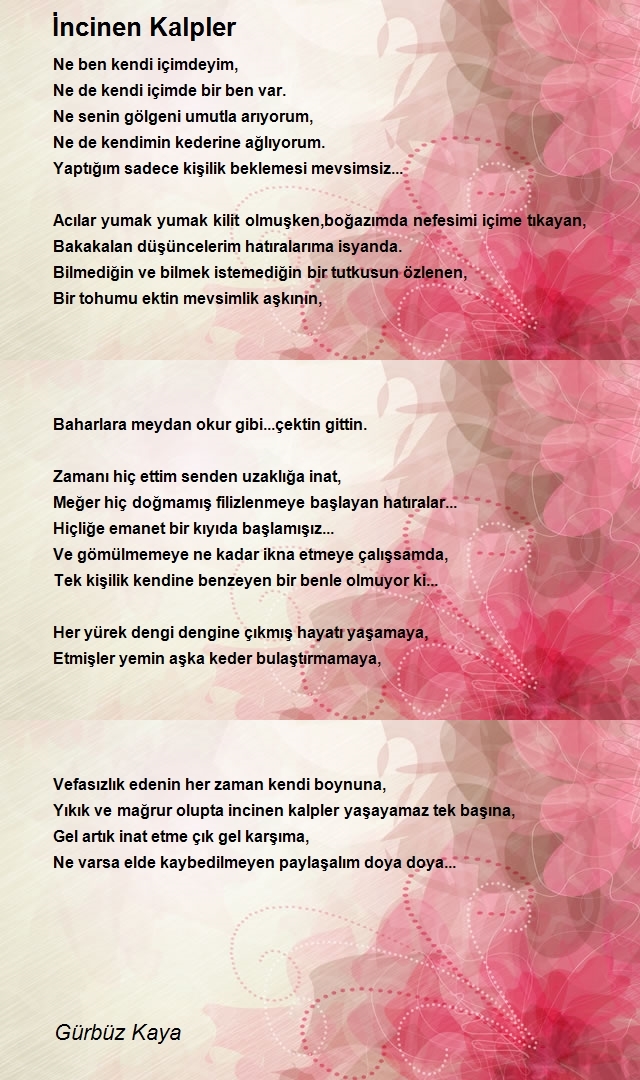 İncinen Kalpler

Ne ben kendi içimdeyim,
Ne de kendi içimde bir ben var.
Ne senin gölgeni umutla arıyorum,
Ne de kendimin kederine ağlıyorum.
Yaptığım sadece kişilik beklemesi mevsimsiz...

Acılar yumak yumak kilit olmuşken,boğazımda nefesimi içime tıkayan,
Bakakalan düşüncelerim hatıralarıma isyanda.
Bilmediğin ve bilmek istemediğin bir tutkusun özlenen,
Bir tohumu ektin mevsimlik aşkının,

Baharlara meydan okur gibi...çektin gittin.

Zamanı hiç ettim senden uzaklığa inat,
Meğer hiç doğmamış filizlenmeye başlayan hatıralar...
Hiçliğe emanet bir kıyıda başlamışız...
Ve gömülmemeye ne kadar ikna etmeye çalışsamda,
Tek kişilik kendine benzeyen bir benle olmuyor ki...

Her yürek dengi dengine çıkmış hayatı yaşamaya,
Etmişler yemin aşka keder bulaştırmamaya,

Vefasızlık edenin her zaman kendi boynuna,
Yıkık ve mağrur olupta incinen kalpler yaşayamaz tek başına,
Gel artık inat etme çık gel karşıma,
Ne varsa elde kaybedilmeyen paylaşalım doya doya...

Gürbüz Kaya